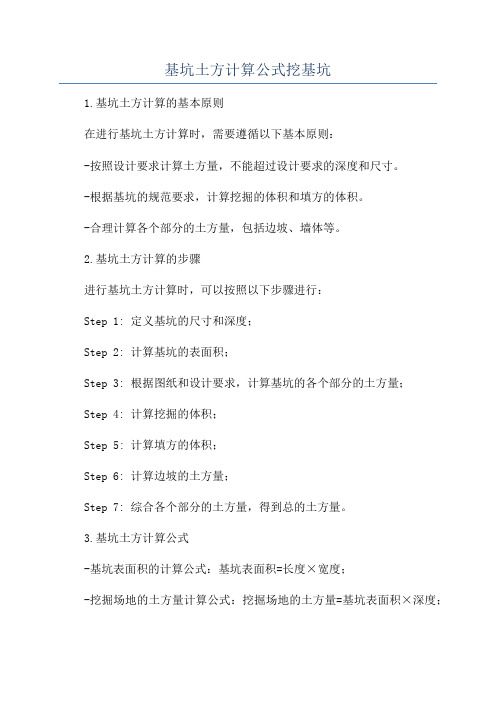 基坑土方计算公式挖基坑

1.基坑土方计算的基本原则

在进行基坑土方计算时，需要遵循以下基本原则：

-按照设计要求计算土方量，不能超过设计要求的深度和尺寸。

-根据基坑的规范要求，计算挖掘的体积和填方的体积。

-合理计算各个部分的土方量，包括边坡、墙体等。

2.基坑土方计算的步骤

进行基坑土方计算时，可以按照以下步骤进行：

Step 1: 定义基坑的尺寸和深度；

Step 2: 计算基坑的表面积；

Step 3: 根据图纸和设计要求，计算基坑的各个部分的土方量；

Step 4: 计算挖掘的体积；

Step 5: 计算填方的体积；

Step 6: 计算边坡的土方量；

Step 7: 综合各个部分的土方量，得到总的土方量。

3.基坑土方计算公式

-基坑表面积的计算公式：基坑表面积=长度×宽度；

-挖掘场地的土方量计算公式：挖掘场地的土方量=基坑表面积×深度；